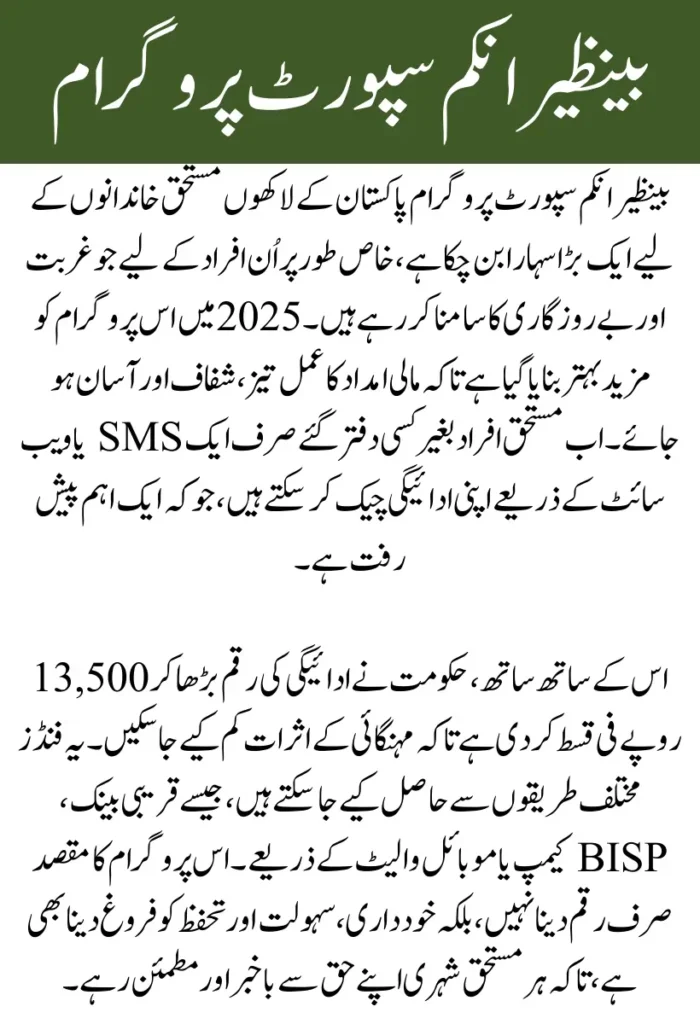 بینظیر انکم سپورٹ پروگرام

بینظیر انکم سپورٹ پروگرام پاکستان کے لاکھوں مستحق خاندانوں کے لیے ایک بڑا سہارا بن چکا ہے، خاص طور پر اُن افراد کے لیے جو غربت اور بے روزگاری کا سامنا کر رہے ہیں۔ 2025 میں اس پروگرام کو مزید بہتر بنایا گیا ہے تاکہ مالی امداد کا عمل تیز، شفاف اور آسان ہو جائے۔ اب مستحق افراد بغیر کسی دفتر گئے صرف ایک SMS یا ویب سائٹ کے ذریعے اپنی ادائیگی چیک کر سکتے ہیں، جو کہ ایک اہم پیش رفت ہے۔

اس کے ساتھ ساتھ، حکومت نے ادائیگی کی رقم بڑھا کر 13,500 روپے فی قسط کر دی ہے تاکہ مہنگائی کے اثرات کم کیے جا سکیں۔ یہ فنڈز مختلف طریقوں سے حاصل کیے جا سکتے ہیں، جیسے قریبی بینک، BISP کیمپ یا موبائل والیٹ کے ذریعے۔ اس پروگرام کا مقصد صرف رقم دینا نہیں، بلکہ خودداری، سہولت اور تحفظ کو فروغ دینا بھی ہے، تاکہ ہر مستحق شہری اپنے حق سے باخبر اور مطمئن رہے۔